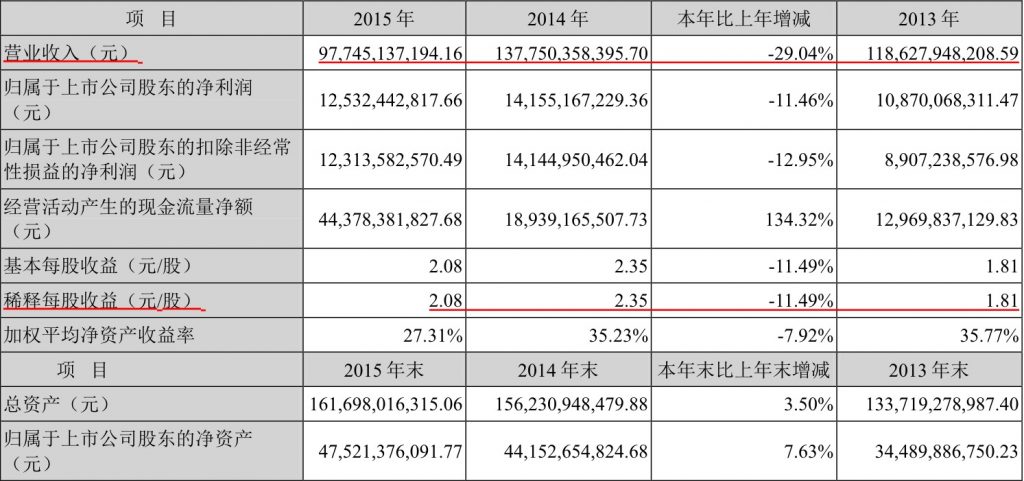 | 项 目 | 2015年 | 2014年 | 本年比上年增减 | 2013年 |
|---|---|---|---|---|
| 营业收入（元） | 97,745,137,194.16 | 137,750,358,395.70 | -29.04% | 118,627,948,208.59 |
| 归属于上市公司股东的净利润（元） | 12,532,442,817.66 | 14,155,167,229.36 | -11.46% | 10,870,068,311.47 |
| 归属于上市公司股东的扣除非经常性损益的净利润（元） | 12,313,582,570.49 | 14,144,950,462.04 | -12.95% | 8,907,238,576.98 |
| 经营活动产生的现金流量净额（元） | 44,378,381,827.68 | 18,939,165,507.73 | 134.32% | 12,969,837,129.83 |
| 基本每股收益（元/股） | 2.08 | 2.35 | -11.49% | 1.81 |
| 稀释每股收益（元/股） | 2.08 | 2.35 | -11.49% | 1.81 |
| 加权平均净资产收益率 | 27.31% | 35.23% | -7.92% | 35.77% |
| 项 目 | 2015年末 | 2014年末 | 本年末比上年末增减 | 2013年末 |
| 总资产（元） | 161,698,016,315.06 | 156,230,948,479.88 | 3.50% | 133,719,278,987.40 |
| 归属于上市公司股东的净资产（元） | 47,521,376,091.77 | 44,152,654,824.68 | 7.63% | 34,489,886,750.23 |